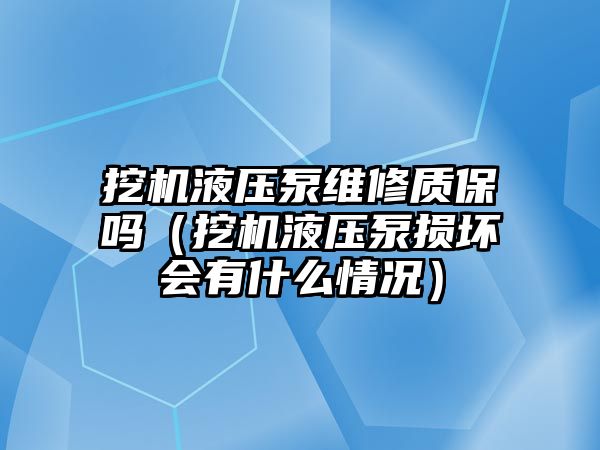 挖机液压泵维修质保吗（挖机液压泵损坏会有什么情况）